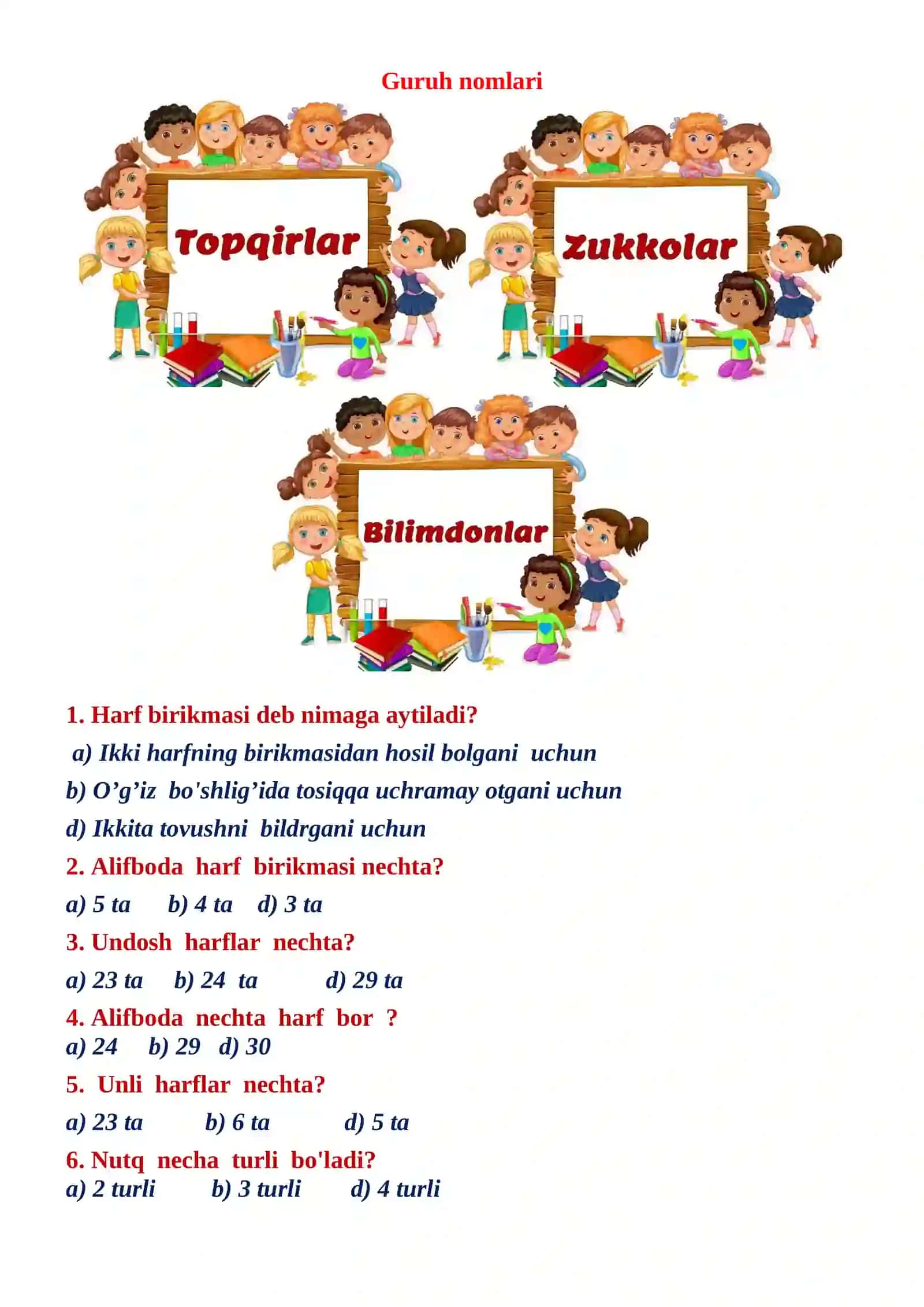 Guruh nomlari

Topqirlar

Zukkolar

Bilimdonlar

1. Harf birikmasi deb nimaga aytiladi?

a) Ikki harfning birikmasidan hosil bolgani uchun

b) O’g’iz bo'shlig’ida tosiqqa uchramay otgani uchun

d) Ikkita tovushni bildrgani uchun

2. Alifboda harf birikmasi nechta?

a) 5 ta b) 4 ta d) 3 ta

3. Undosh harflar nechta?

a) 23 ta b) 24 ta d) 29 ta

4. Alifboda nechta harf bor ?
a) 24 b) 29 d) 30

5. Unli harflar nechta?

a) 23 ta b) 6 ta d) 5 ta

6. Nutq necha turli bo'ladi?
a) 2 turli b) 3 turli d) 4 turli